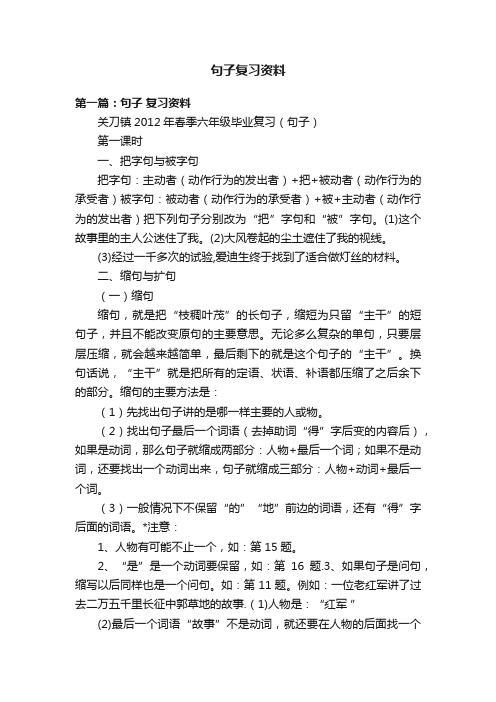 句子复习资料

第一篇：句子 复习资料

关刀镇 2012 年春季六年级毕业复习（句子）

第一课时

一、把字句与被字句

把字句：主动者（动作行为的发出者）+把+被动者（动作行为的承受者）被字句：被动者（动作行为的承受者）+被+主动者（动作行为的发出者）把下列句子分别改为“把”字句和“被”字句。(1)这个故事里的主人公迷住了我。(2)大风卷起的尘土遮住了我的视线。

(3)经过一千多次的试验,爱迪生终于找到了适合做灯丝的材料。

二、缩句与扩句

（一）缩句

缩句，就是把“枝稠叶茂”的长句子，缩短为只留“主干”的短句子，并且不能改变原句的主要意思。无论多么复杂的单句，只要层层压缩，就会越来越简单，最后剩下的就是这个句子的“主干”。换句话说，“主干”就是把所有的定语、状语、补语都压缩了之后余下的部分。缩句的主要方法是：

（1）先找出句子讲的是哪一样主要的人或物。

（2）找出句子最后一个词语（去掉助词“得”字后变的内容后），如果是动词，那么句子就缩成两部分：人物+最后一个词；如果不是动词，还要找出一个动词出来，句子就缩成三部分：人物+动词+最后一个词。

（3）一般情况下不保留“的”“地”前边的词语，还有“得”字后面的词语。*注意：

1、人物有可能不止一个，如：第 15 题。

2、“是”是一个动词要保留，如：第 16 题.3、如果句子是问句，缩写以后同样也是一个问句。如：第 11 题。例如：一位老红军讲了过去二万五千里长征中郭草地的故事.（1)人物是：“红军”

(2)最后一个词语“故事”不是动词，就还要在人物的后面找一个